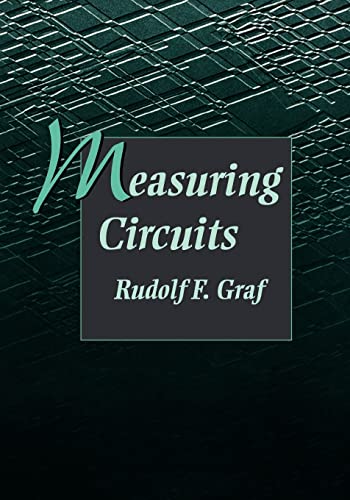 Measuring Circuits

Rudolf F. Graf